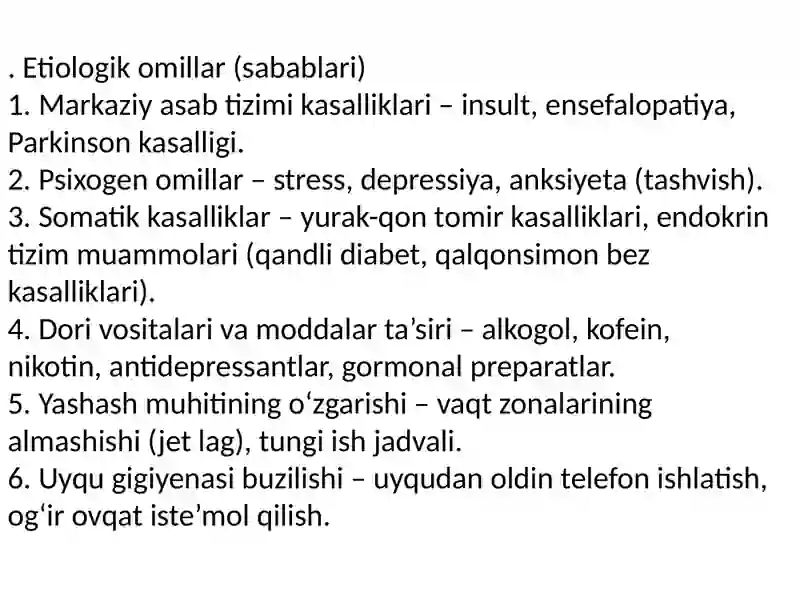 . Etiologik omillar (sabablari)
1. Markaziy asab tizimi kasalliklari – insult, ensefalopatiya, Parkinson kasalligi.
2. Psixogen omillar – stress, depressiya, anksiyeta (tashvish).
3. Somatik kasalliklar – yurak-qon tomir kasalliklari, endokrin tizim muammolari (qandli diabet, qalqonsimon bez kasalliklari).
4. Dori vositalari va moddalar ta’siri – alkogol, kofein, nikotin, antidepressantlar, gormonal preparatlar.
5. Yashash muhitining o‘zgarishi – vaqt zonalarining almashishi (jet lag), tungi ish jadvali.
6. Uyqu gigiyenasi buzilishi – uyqudan oldin telefon ishlatish, og‘ir ovqat iste’mol qilish.